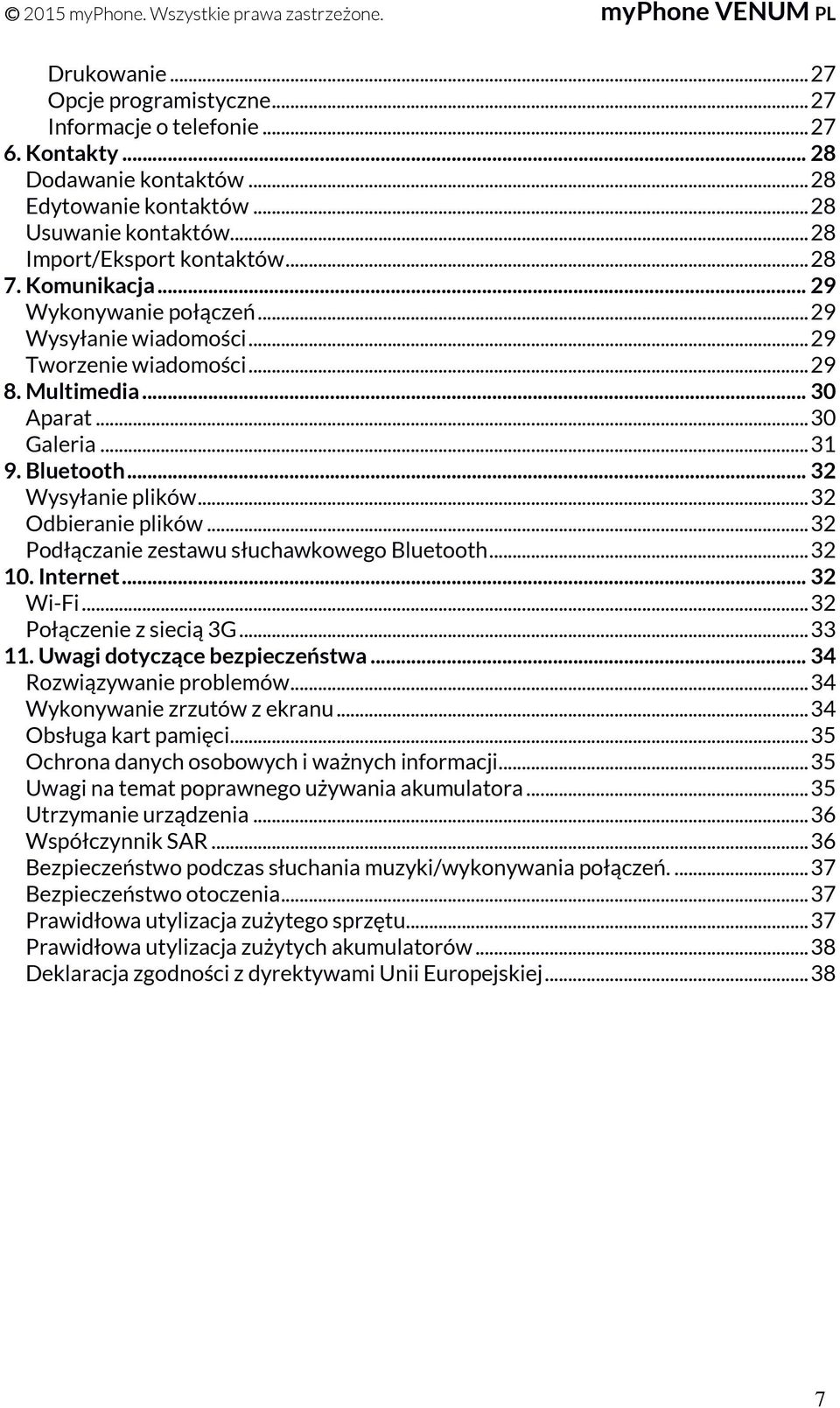 © 2015 myPhone. Wszystkie prawa zastrzeżone. myPhone VENUM PL

Drukowanie ... 27
Opcje programistyczne ... 27
Informacje o telefonie ... 27
6. Kontakty ... 28
Dodawanie kontaktów ... 28
Edytowanie kontaktów ... 28
Usuwanie kontaktów ... 28
Import/Eksport kontaktów ... 28
7. Komunikacja ... 29
Wykonywanie połączeń ... 29
Wysyłanie wiadomości ... 29
Tworzenie wiadomości ... 29
8. Multimedia ... 30
Aparat ... 30
Galeria ... 31
9. Bluetooth ... 32
Wysyłanie plików ... 32
Odbieranie plików ... 32
Podłączanie zestawu słuchawkowego Bluetooth ... 32
10. Internet ... 32
Wi-Fi ... 32
Połączenie z siecią 3G ... 33
11. Uwagi dotyczące bezpieczeństwa ... 34
Rozwiązywanie problemów ... 34
Wykonywanie zrzutów z ekranu ... 34
Obsługa kart pamięci ... 35
Ochrona danych osobowych i ważnych informacji ... 35
Uwagi na temat poprawnego używania akumulatora ... 35
Utrzymanie urządzenia ... 36
Współczynnik SAR ... 36
Bezpieczeństwo podczas słuchania muzyki/wykonywania połączeń. ... 37
Bezpieczeństwo otoczenia ... 37
Prawidłowa utylizacja zużytego sprzętu ... 37
Prawidłowa utylizacja zużytych akumulatorów ... 38
Deklaracja zgodności z dyrektywami Unii Europejskiej ... 38

7